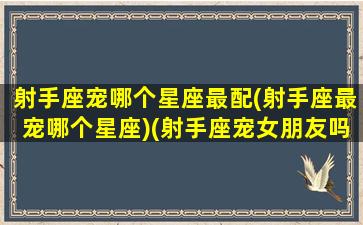 射手座宠哪个星座最配(射手座最宠哪个星座)(射手座宠女朋友吗